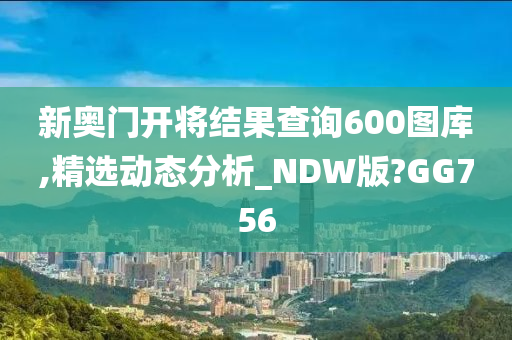 新奥门开将结果查询600图库,精选动态分析_NDW版?GG756